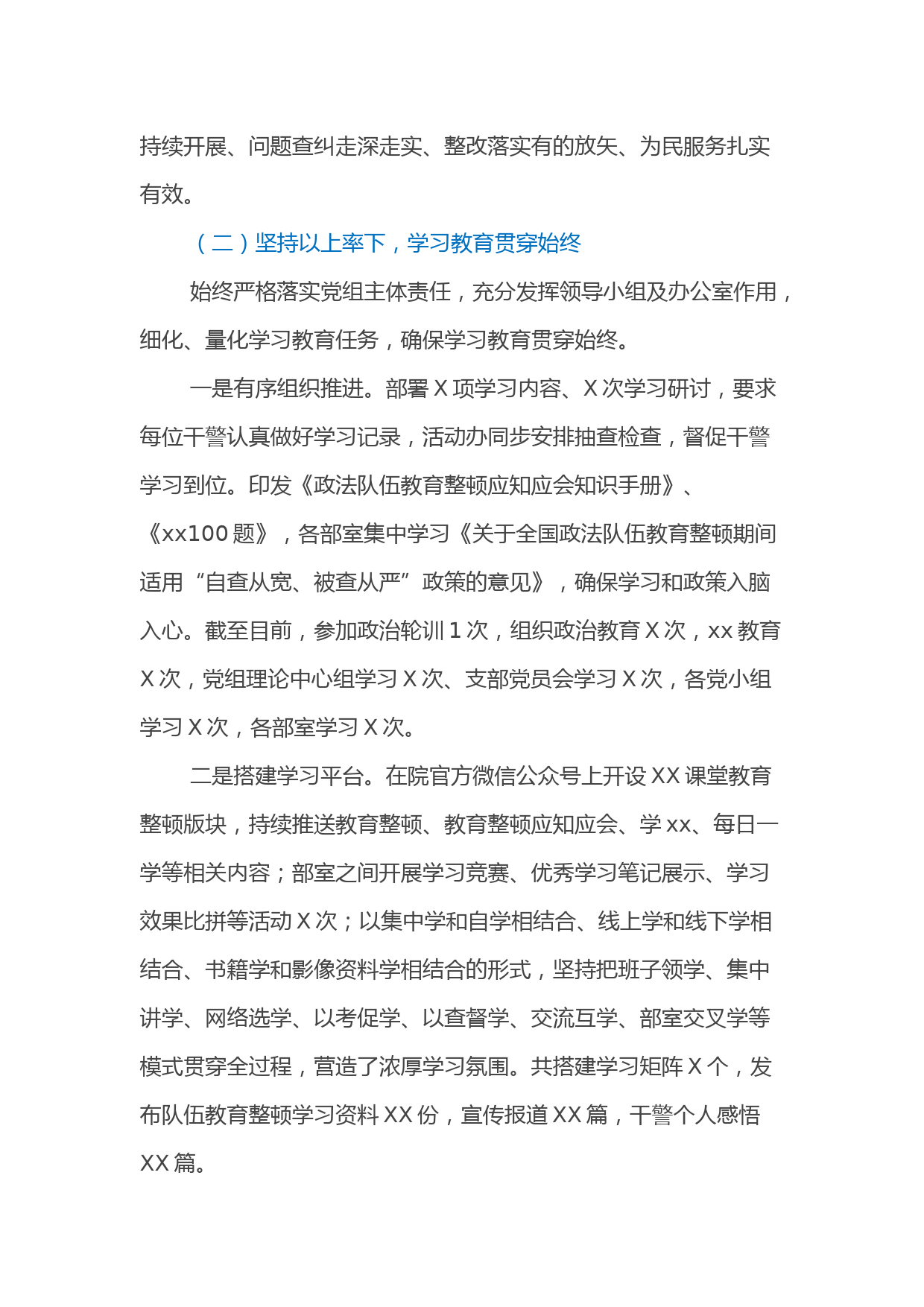 持续开展、问题查纠走深走实、整改落实有的放矢、为民服务扎实有效。

（二）坚持以上率下，学习教育贯穿始终

始终严格落实党组主体责任，充分发挥领导小组及办公室作用，细化、量化学习教育任务，确保学习教育贯穿始终。

一是有序组织推进。部署 X 项学习内容、X 次学习研讨，要求每位干警认真做好学习记录，活动办同步安排抽查检查，督促干警学习到位。印发《政法队伍教育整顿应知应会知识手册》、《xx100 题》，各部室集中学习《关于全国政法队伍教育整顿期间适用“自查从宽、被查从严”政策的意见》，确保学习和政策入脑入心。截至目前，参加政治轮训 1 次，组织政治教育 X 次，xx 教育 X 次，党组理论中心组学习 X 次、支部党员会学习 X 次，各党小组学习 X 次，各部室学习 X 次。

二是搭建学习平台。在院官方微信公众号上开设 XX 课堂教育整顿版块，持续推送教育整顿、教育整顿应知应会、学 xx、每日一学等相关内容；部室之间开展学习竞赛、优秀学习笔记展示、学习效果比拼等活动 X 次；以集中学和自学相结合、线上学和线下学相结合、书籍学和影像资料学相结合的形式，坚持把班子领学、集中讲学、网络选学、以考促学、以查督学、交流互学、部室交叉学等模式贯穿全过程，营造了浓厚学习氛围。共搭建学习矩阵 X 个，发布队伍教育整顿学习资料 XX 份，宣传报道 XX 篇，干警个人感悟 XX 篇。